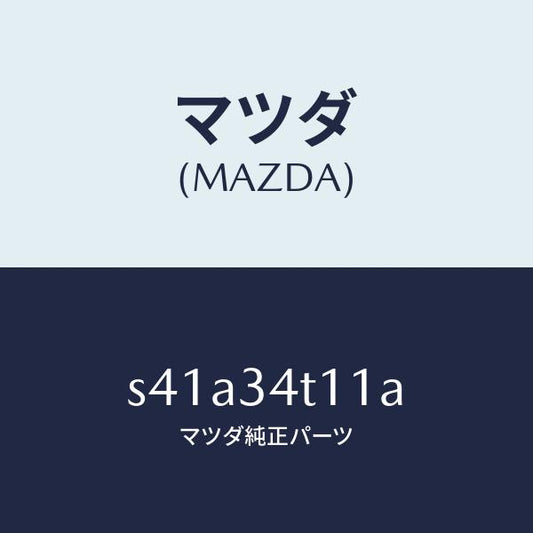 マツダ
(MAZDA)

s41a34t11a
マツダ純正パーツ